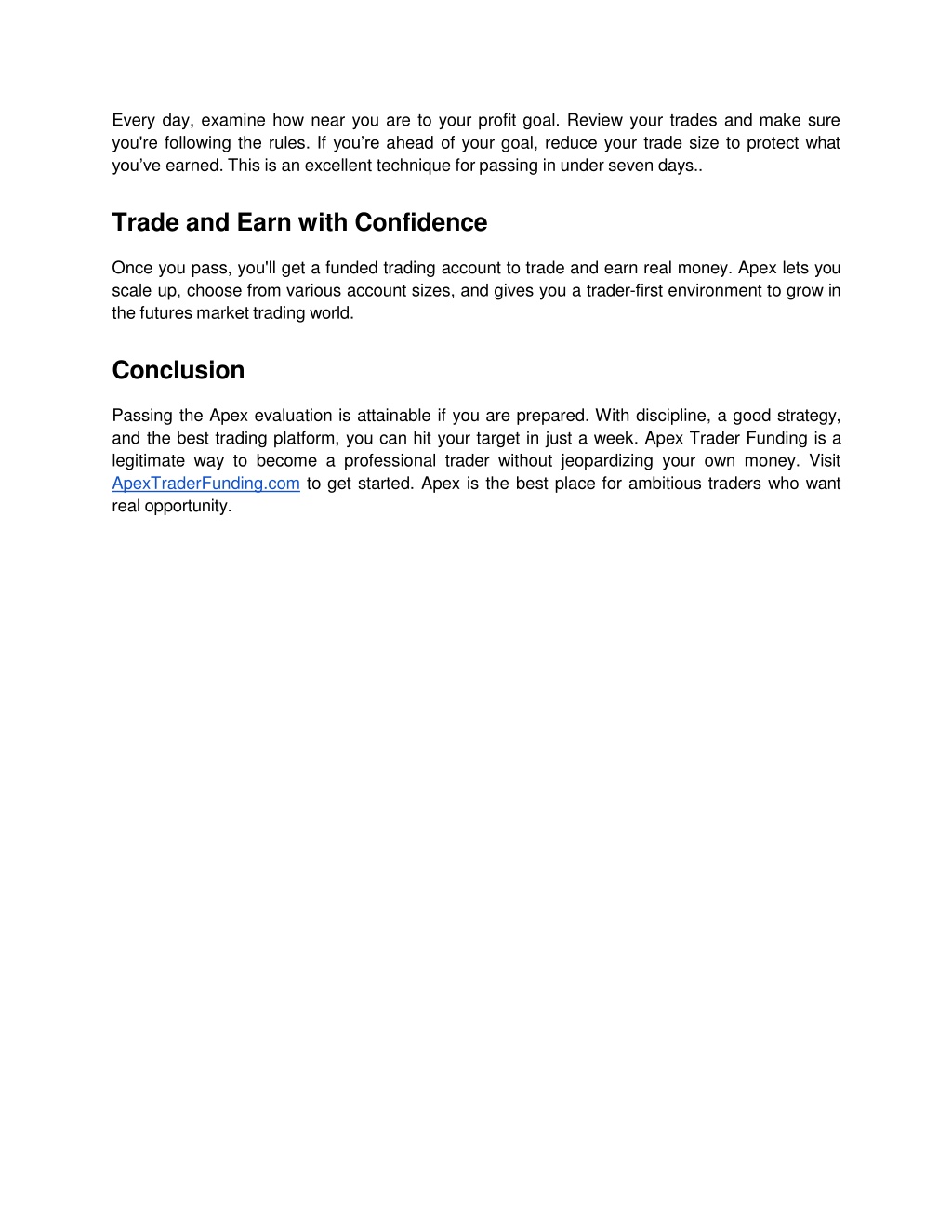 Every day, examine how near you are to your profit goal. Review your trades and make sure you're following the rules. If you’re ahead of your goal, reduce your trade size to protect what you’ve earned. This is an excellent technique for passing in under seven days..

Trade and Earn with Confidence

Once you pass, you'll get a funded trading account to trade and earn real money. Apex lets you scale up, choose from various account sizes, and gives you a trader-first environment to grow in the futures market trading world.

Conclusion

Passing the Apex evaluation is attainable if you are prepared. With discipline, a good strategy, and the best trading platform, you can hit your target in just a week. Apex Trader Funding is a legitimate way to become a professional trader without jeopardizing your own money. Visit ApexTraderFunding.com to get started. Apex is the best place for ambitious traders who want real opportunity.